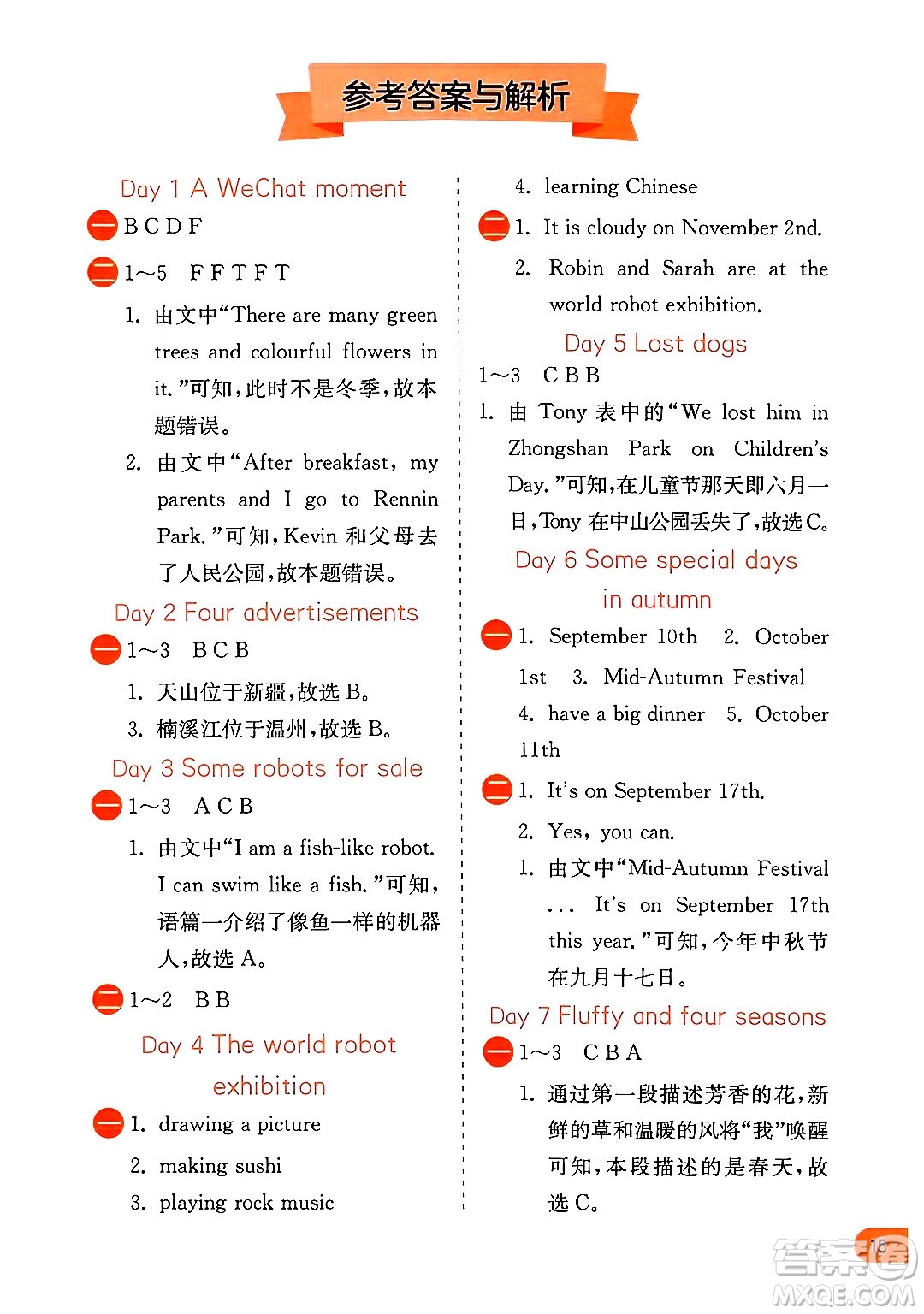 参考答案与解析

Day 1 A WeChat moment

一 B C D F

二 1～5 F F T F T

1. 由文中“There are many green trees and colourful flowers in it.”可知，此时不是冬季，故本题错误。

2. 由文中“After breakfast, my parents and I go to Rennin Park.”可知，Kevin 和父母去了人民公园，故本题错误。

Day 2 Four advertisements

一 1～3 B C B

1. 天山位于新疆，故选 B。

3. 楠溪江位于温州，故选 B。

Day 3 Some robots for sale

一 1～3 A C B

1. 由文中“I am a fish-like robot. I can swim like a fish.”可知，语篇一介绍了像鱼一样的机器人，故选 A。

二 1～2 B B

Day 4 The world robot exhibition

一 1. drawing a picture

2. making sushi

3. playing rock music

4. learning Chinese

二 1. It is cloudy on November 2nd.

2. Robin and Sarah are at the world robot exhibition.

Day 5 Lost dogs

1～3 C B B

1. 由 Tony 表中的“We lost him in Zhongshan Park on Children's Day.”可知，在儿童节那天即六月一日，Tony 在中山公园丢失了，故选 C。

Day 6 Some special days in autumn

一 1. September 10th 2. October 1st 3. Mid-Autumn Festival 4. have a big dinner 5. October 11th

二 1. It's on September 17th.

2. Yes, you can.

1. 由文中“Mid-Autumn Festival ... It's on September 17th this year.”可知，今年中秋节在九月十七日。

Day 7 Fluffy and four seasons

一 1～3 C B A

1. 通过第一段描述芳香的花，新鲜的草和温暖的风将“我”唤醒可知，本段描述的是春天，故选 C。

15

答案圈
MXQE.COM